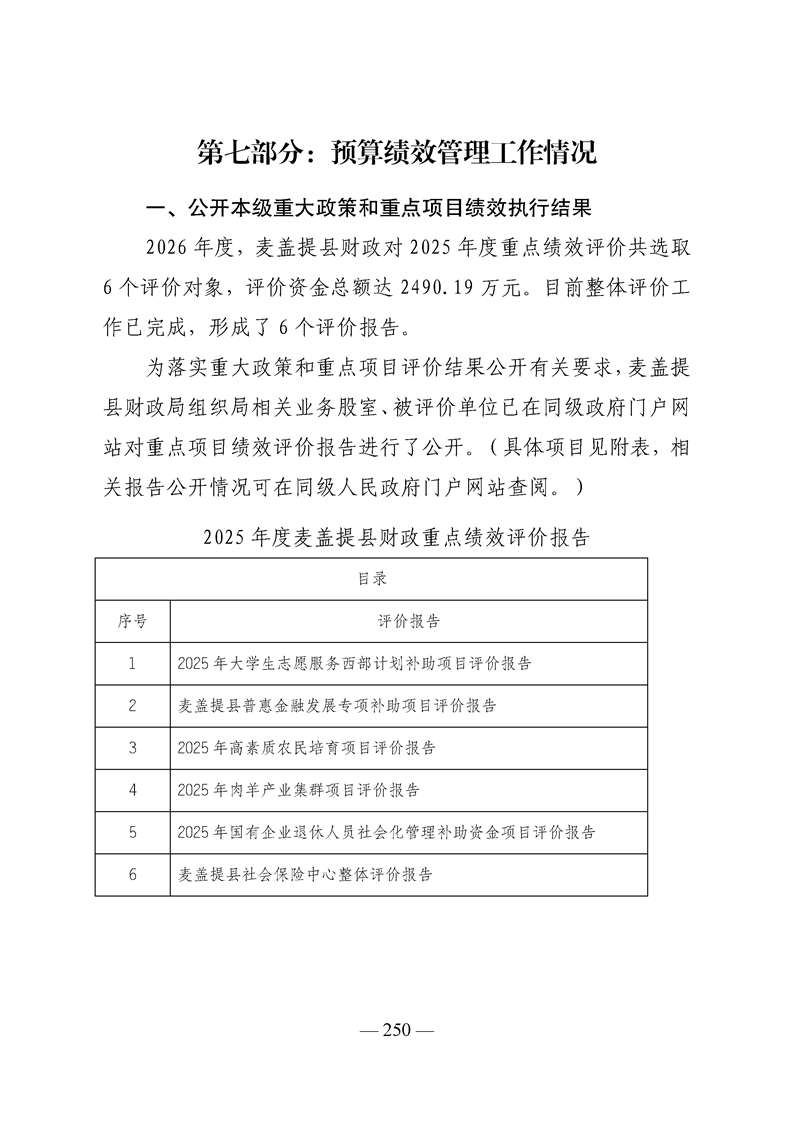 第七部分：预算绩效管理工作情况

一、公开本级重大政策和重点项目绩效执行结果

2026 年度，麦盖提县财政对 2025 年度重点绩效评价共选取 6 个评价对象，评价资金总额达 2490.19 万元。目前整体评价工作已完成，形成了 6 个评价报告。

为落实重大政策和重点项目评价结果公开有关要求，麦盖提县财政局组织局相关业务股室、被评价单位已在同级政府门户网站对重点项目绩效评价报告进行了公开。（具体项目见附表，相关报告公开情况可在同级人民政府门户网站查阅。）

2025 年度麦盖提县财政重点绩效评价报告

| 目录 | |
|---|---|
| 序号 | 评价报告 |
| 1 | 2025 年大学生志愿服务西部计划补助项目评价报告 |
| 2 | 麦盖提县普惠金融发展专项补助项目评价报告 |
| 3 | 2025 年高素质农民培育项目评价报告 |
| 4 | 2025 年肉羊产业集群项目评价报告 |
| 5 | 2025 年国有企业退休人员社会化管理补助资金项目评价报告 |
| 6 | 麦盖提县社会保险中心整体评价报告 |

— 250 —